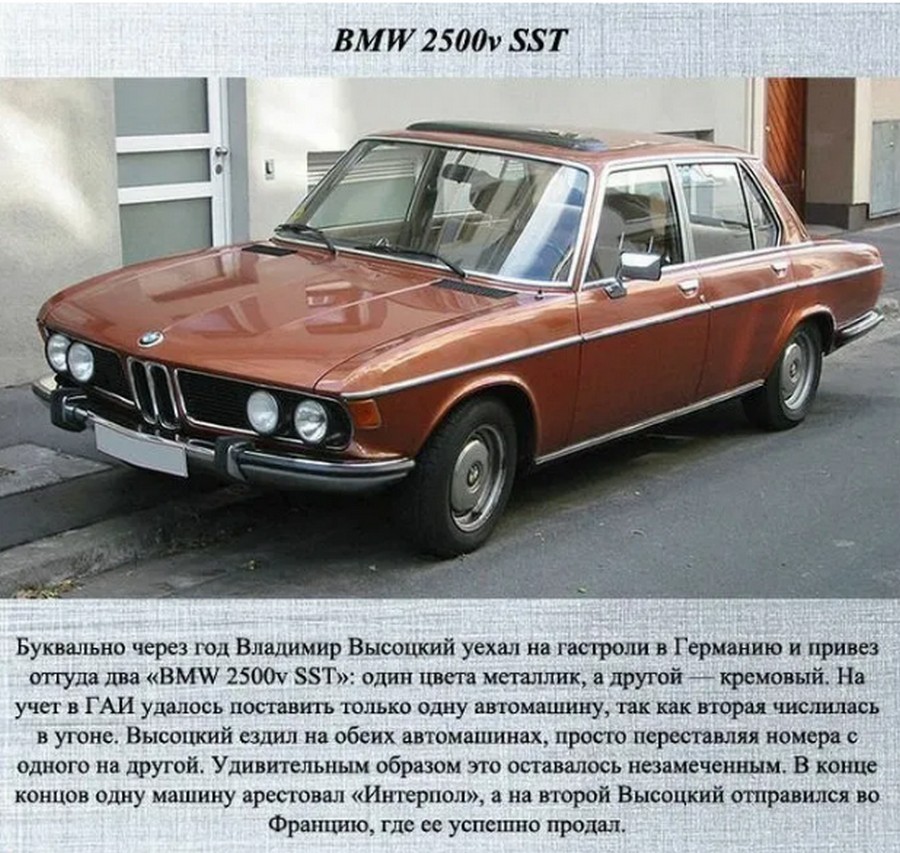 BMW 2500v SST

Буквально через год Владимир Высоцкий уехал на гастроли в Германию и привез оттуда два «BMW 2500v SST»: один цвета металлик, а другой — кремовый. На учет в ГАИ удалось поставить только одну автомашину, так как вторая числилась в угоне. Высоцкий ездил на обеих автомашинах, просто переставляя номера с одного на другой. Удивительным образом это оставалось незамеченным. В конце концов одну машину арестовал «Интерпол», а на второй Высоцкий отправился во Францию, где ее успешно продал.